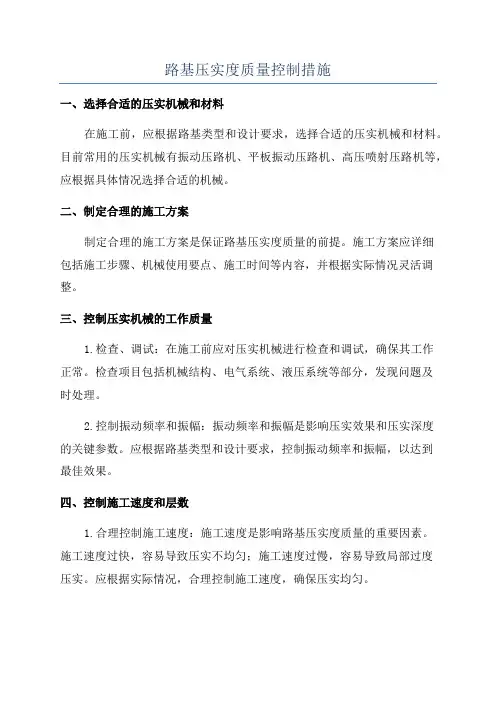 路基压实度质量控制措施

一、选择合适的压实机械和材料

在施工前，应根据路基类型和设计要求，选择合适的压实机械和材料。目前常用的压实机械有振动压路机、平板振动压路机、高压喷射压路机等，应根据具体情况选择合适的机械。

二、制定合理的施工方案

制定合理的施工方案是保证路基压实度质量的前提。施工方案应详细包括施工步骤、机械使用要点、施工时间等内容，并根据实际情况灵活调整。

三、控制压实机械的工作质量

1.检查、调试：在施工前应对压实机械进行检查和调试，确保其工作正常。检查项目包括机械结构、电气系统、液压系统等部分，发现问题及时处理。

2.控制振动频率和振幅：振动频率和振幅是影响压实效果和压实深度的关键参数。应根据路基类型和设计要求，控制振动频率和振幅，以达到最佳效果。

四、控制施工速度和层数

1.合理控制施工速度：施工速度是影响路基压实度质量的重要因素。施工速度过快，容易导致压实不均匀；施工速度过慢，容易导致局部过度压实。应根据实际情况，合理控制施工速度，确保压实均匀。